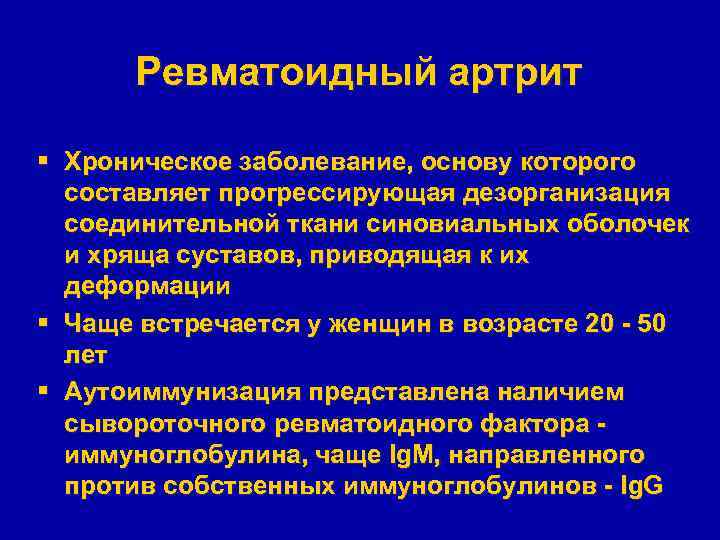 Ревматоидный артрит

▪ Хроническое заболевание, основу которого составляет прогрессирующая дезорганизация соединительной ткани синовиальных оболочек и хряща суставов, приводящая к их деформации

▪ Чаще встречается у женщин в возрасте 20 - 50 лет

▪ Аутоиммунизация представлена наличием сывороточного ревматоидного фактора - иммуноглобулина, чаще IgM, направленного против собственных иммуноглобулинов - IgG